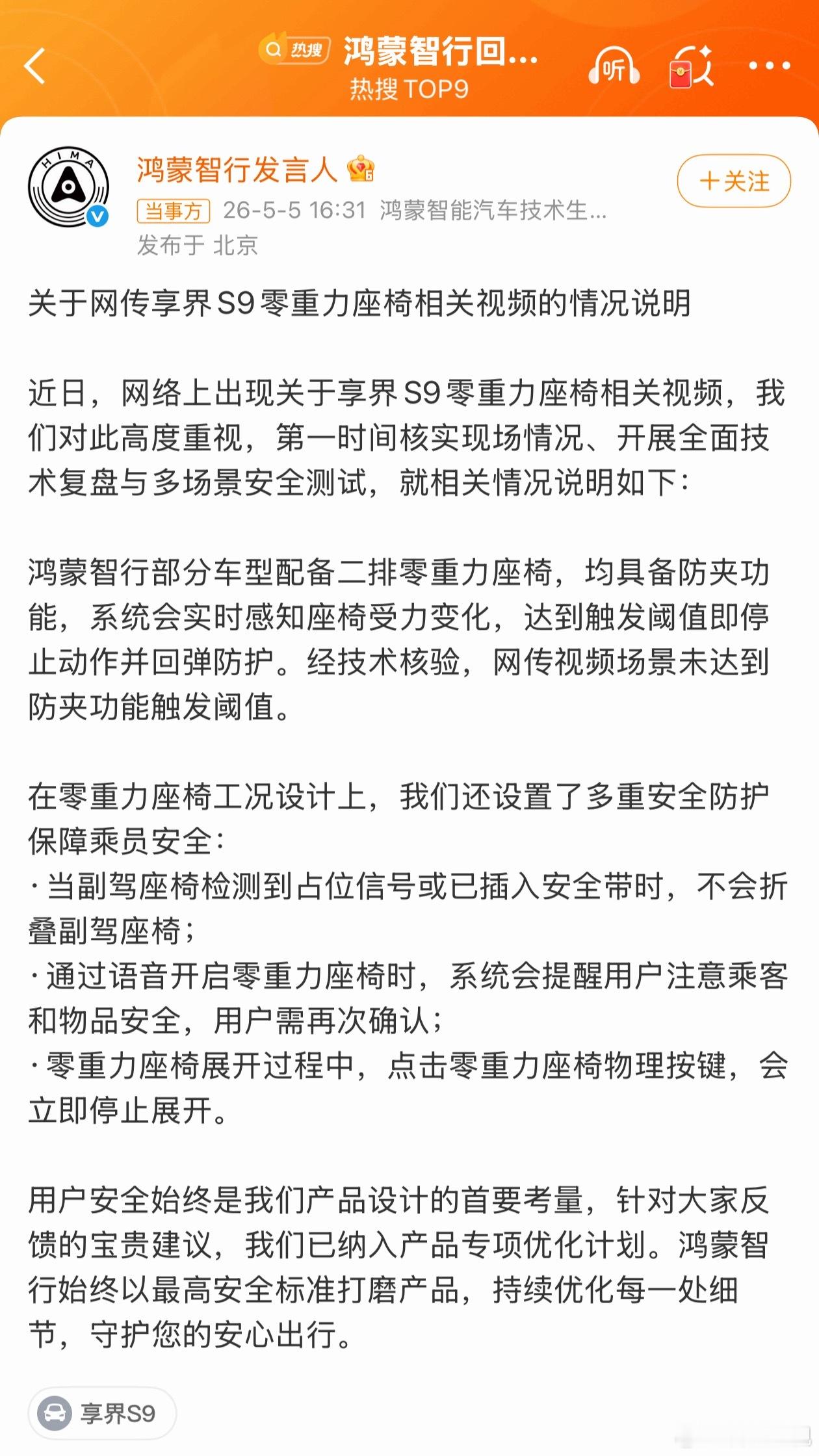 热搜 鸿蒙智行回...
热搜 TOP9
听

HIMA
鸿蒙智行发言人
+关注
当事方 26-5-5 16:31 鸿蒙智能汽车技术生...
发布于 北京

关于网传享界S9零重力座椅相关视频的情况说明

近日，网络上出现关于享界S9零重力座椅相关视频，我们对此高度重视，第一时间核实现场情况、开展全面技术复盘与多场景安全测试，就相关情况说明如下：

鸿蒙智行部分车型配备二排零重力座椅，均具备防夹功能，系统会实时感知座椅受力变化，达到触发阈值即停止动作并回弹防护。经技术核验，网传视频场景未达到防夹功能触发阈值。

在零重力座椅工况设计上，我们还设置了多重安全防护保障乘员安全：
· 当副驾座椅检测到占位信号或已插入安全带时，不会折叠副驾座椅；
· 通过语音开启零重力座椅时，系统会提醒用户注意乘客和物品安全，用户需再次确认；
· 零重力座椅展开过程中，点击零重力座椅物理按键，会立即停止展开。

用户安全始终是我们产品设计的首要考量，针对大家反馈的宝贵建议，我们已纳入产品专项优化计划。鸿蒙智行始终以最高安全标准打磨产品，持续优化每一处细节，守护您的安心出行。

享界S9